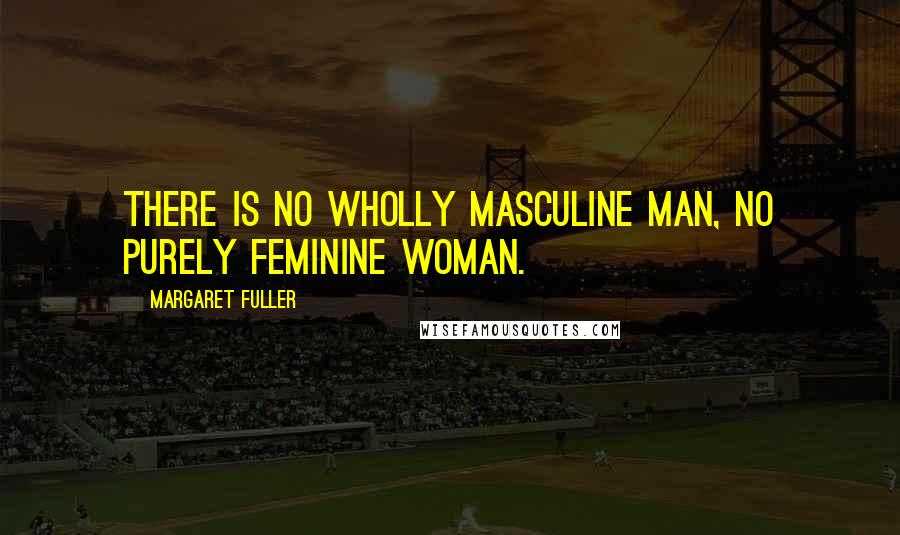 THERE IS NO WHOLLY MASCULINE MAN, NO PURELY FEMININE WOMAN.

MARGARET FULLER

WISEFAMOUSQUOTES.COM